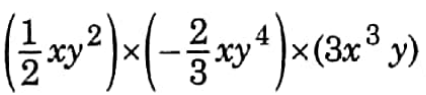 $\left(\frac{1}{2}xy^2\right)\times\left(-\frac{2}{3}xy^4\right)\times(3x^3y)$